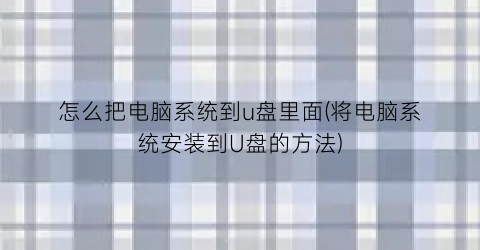 怎么把电脑系统到u盘里面(将电脑系统安装到U盘的方法)